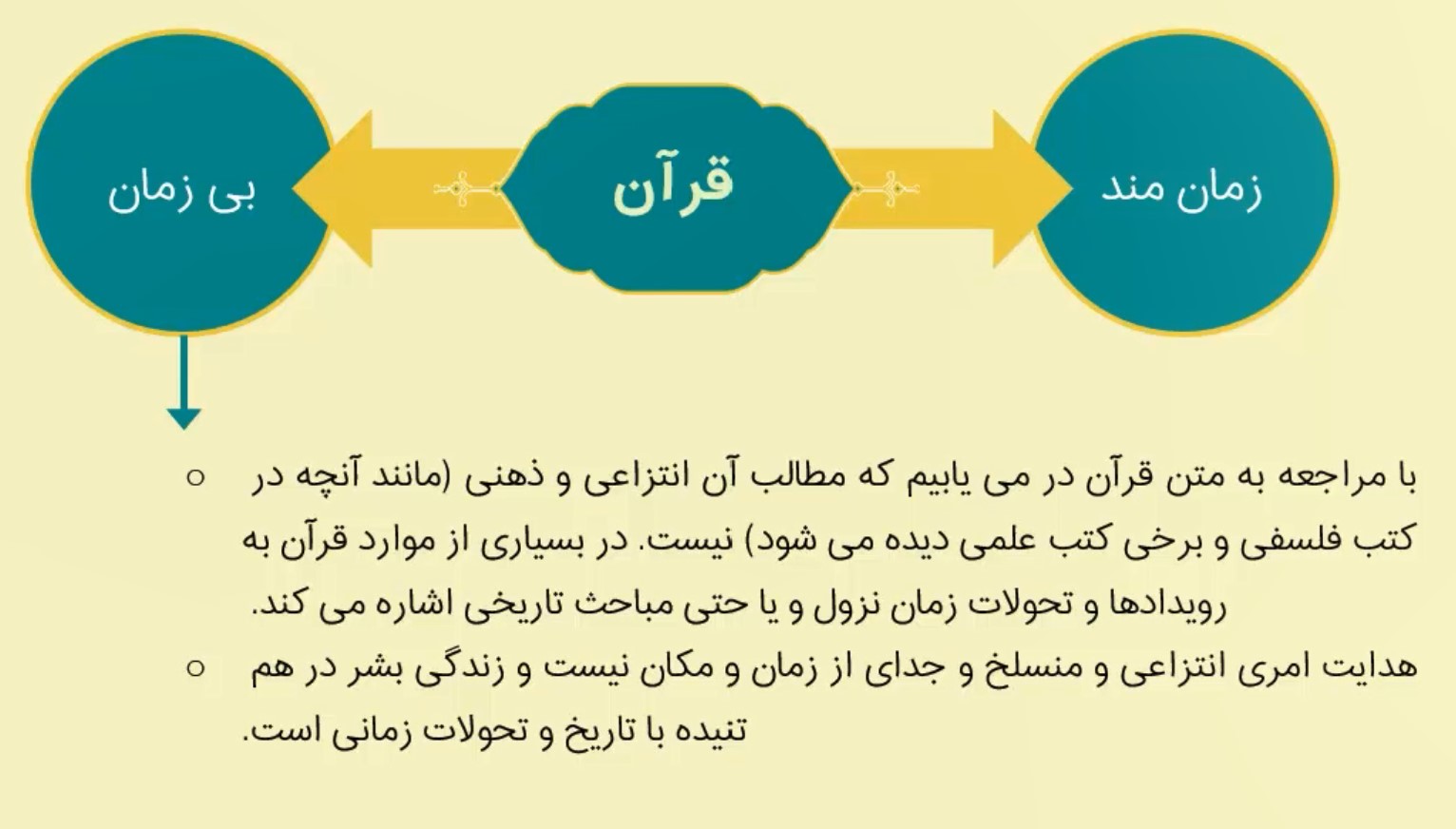 زمان مند

قرآن

بی زمان

○ با مراجعه به متن قرآن در می یابیم که مطالب آن انتزاعی و ذهنی (مانند آنچه در کتب فلسفی و برخی کتب علمی دیده می شود) نیست. در بسیاری از موارد قرآن به رویدادها و تحولات زمان نزول و یا حتی مباحث تاریخی اشاره می کند.

○ هدایت امری انتزاعی و منسلخ و جدای از زمان و مکان نیست و زندگی بشر در هم تنیده با تاریخ و تحولات زمانی است.